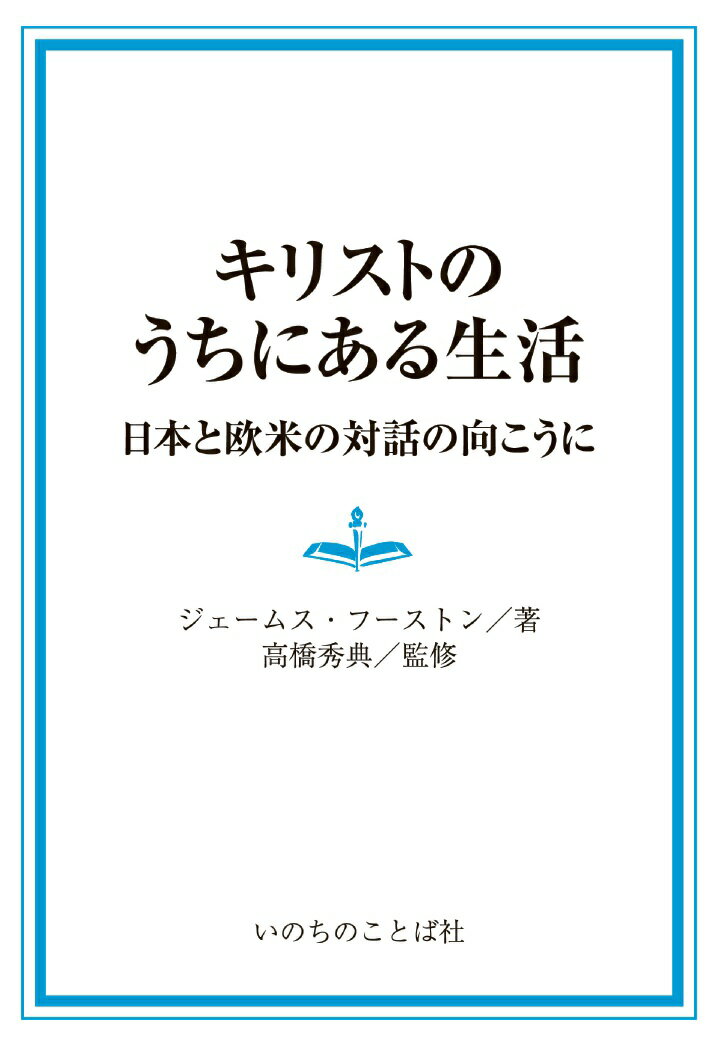 キリストの
うちにある生活

日本と欧米の対話の向こうに

ジェームス・フーストン／著
高橋秀典／監修

いのちのことば社